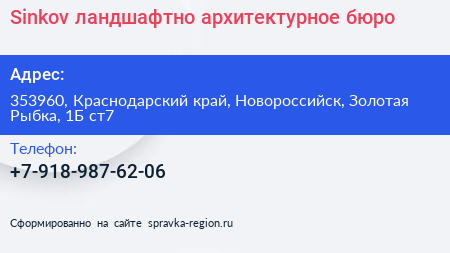 Sinkov ландшафтно архитектурное бюро

Адрес:

353960, Краснодарский край, Новороссийск, Золотая Рыбка, 1Б ст7

Телефон:

+7-918-987-62-06

Сформированно на сайте spravka-region.ru